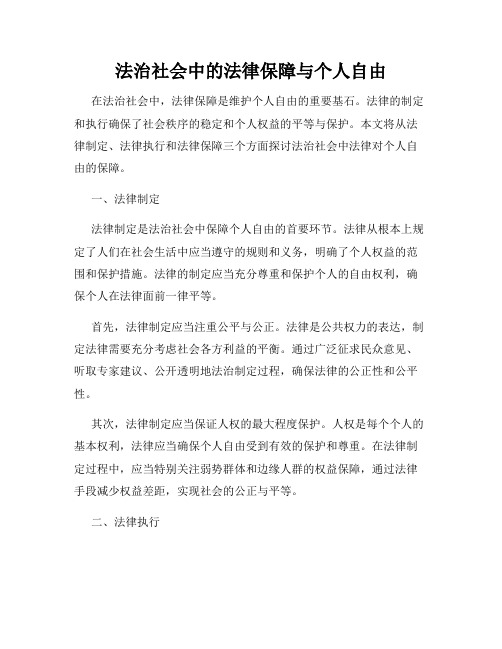 法治社会中的法律保障与个人自由

在法治社会中，法律保障是维护个人自由的重要基石。法律的制定和执行确保了社会秩序的稳定和个人权益的平等与保护。本文将从法律制定、法律执行和法律保障三个方面探讨法治社会中法律对个人自由的保障。

一、法律制定

法律制定是法治社会中保障个人自由的首要环节。法律从根本上规定了人们在社会生活中应当遵守的规则和义务，明确了个人权益的范围和保护措施。法律的制定应当充分尊重和保护个人的自由权利，确保个人在法律面前一律平等。

首先，法律制定应当注重公平与公正。法律是公共权力的表达，制定法律需要充分考虑社会各方利益的平衡。通过广泛征求民众意见、听取专家建议、公开透明地法治制定过程，确保法律的公正性和公平性。

其次，法律制定应当保证人权的最大程度保护。人权是每个个人的基本权利，法律应当确保个人自由受到有效的保护和尊重。在法律制定过程中，应当特别关注弱势群体和边缘人群的权益保障，通过法律手段减少权益差距，实现社会的公正与平等。

二、法律执行